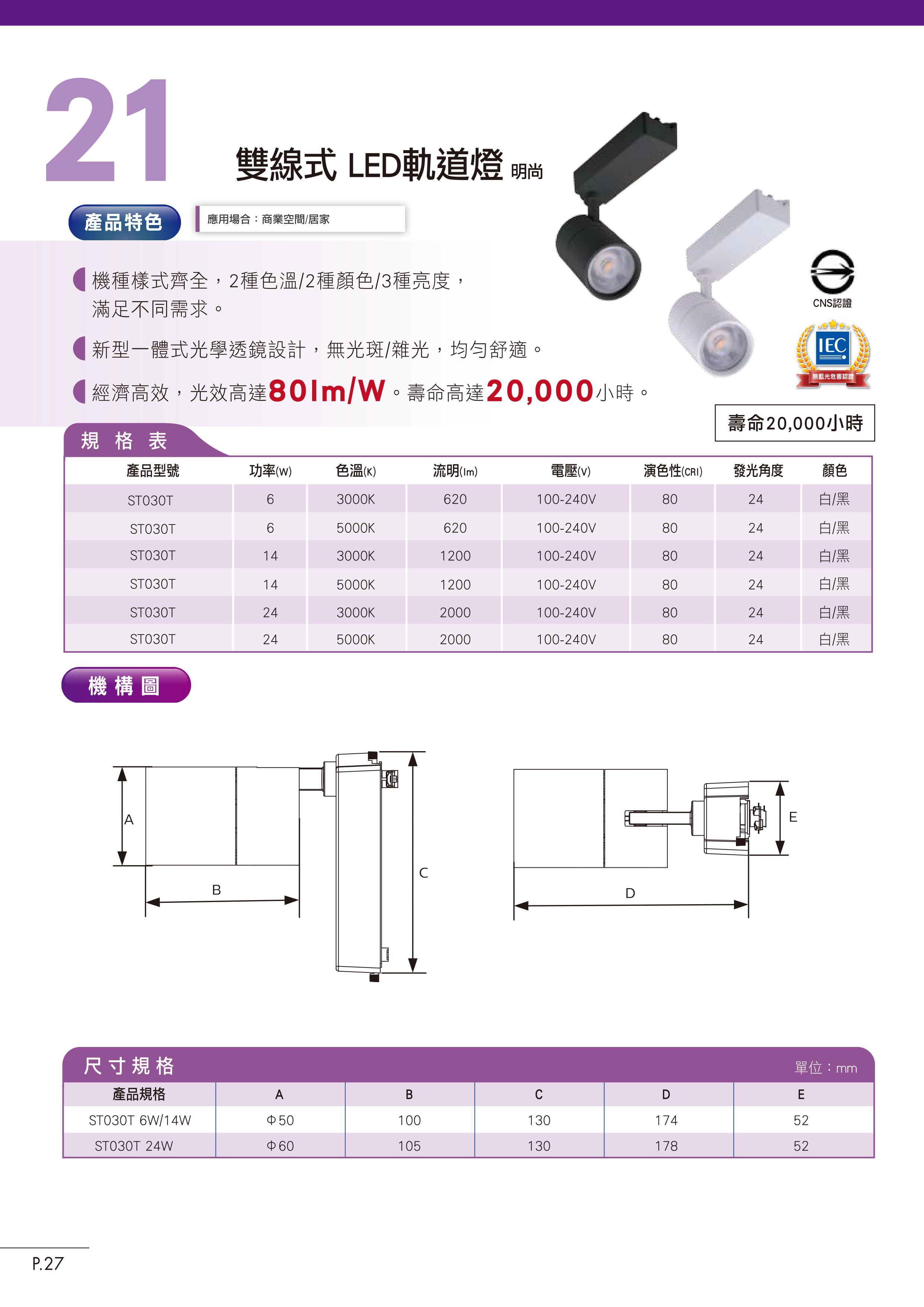 21

雙線式 LED軌道燈 明尚

產品特色

應用場合：商業空間/居家

機種樣式齊全，2種色溫/2種顏色/3種亮度，滿足不同需求。

新型一體式光學透鏡設計，無光斑/雜光，均勻舒適。

經濟高效，光效高達80lm/W。壽命高達20,000小時。

CNS認證

IEC

無藍光危害認證

壽命20,000小時

規格表

| 產品型號 | 功率(W) | 色溫(K) | 流明(lm) | 電壓(V) | 演色性(CRI) | 發光角度 | 顏色 |
|---|---|---|---|---|---|---|---|
| ST030T | 6 | 3000K | 620 | 100-240V | 80 | 24 | 白/黑 |
| ST030T | 6 | 5000K | 620 | 100-240V | 80 | 24 | 白/黑 |
| ST030T | 14 | 3000K | 1200 | 100-240V | 80 | 24 | 白/黑 |
| ST030T | 14 | 5000K | 1200 | 100-240V | 80 | 24 | 白/黑 |
| ST030T | 24 | 3000K | 2000 | 100-240V | 80 | 24 | 白/黑 |
| ST030T | 24 | 5000K | 2000 | 100-240V | 80 | 24 | 白/黑 |

機構圖

A
B
C
D
E

尺寸規格

單位：mm

| 產品規格 | A | B | C | D | E |
|---|---|---|---|---|---|
| ST030T 6W/14W | Φ50 | 100 | 130 | 174 | 52 |
| ST030T 24W | Φ60 | 105 | 130 | 178 | 52 |

P.27